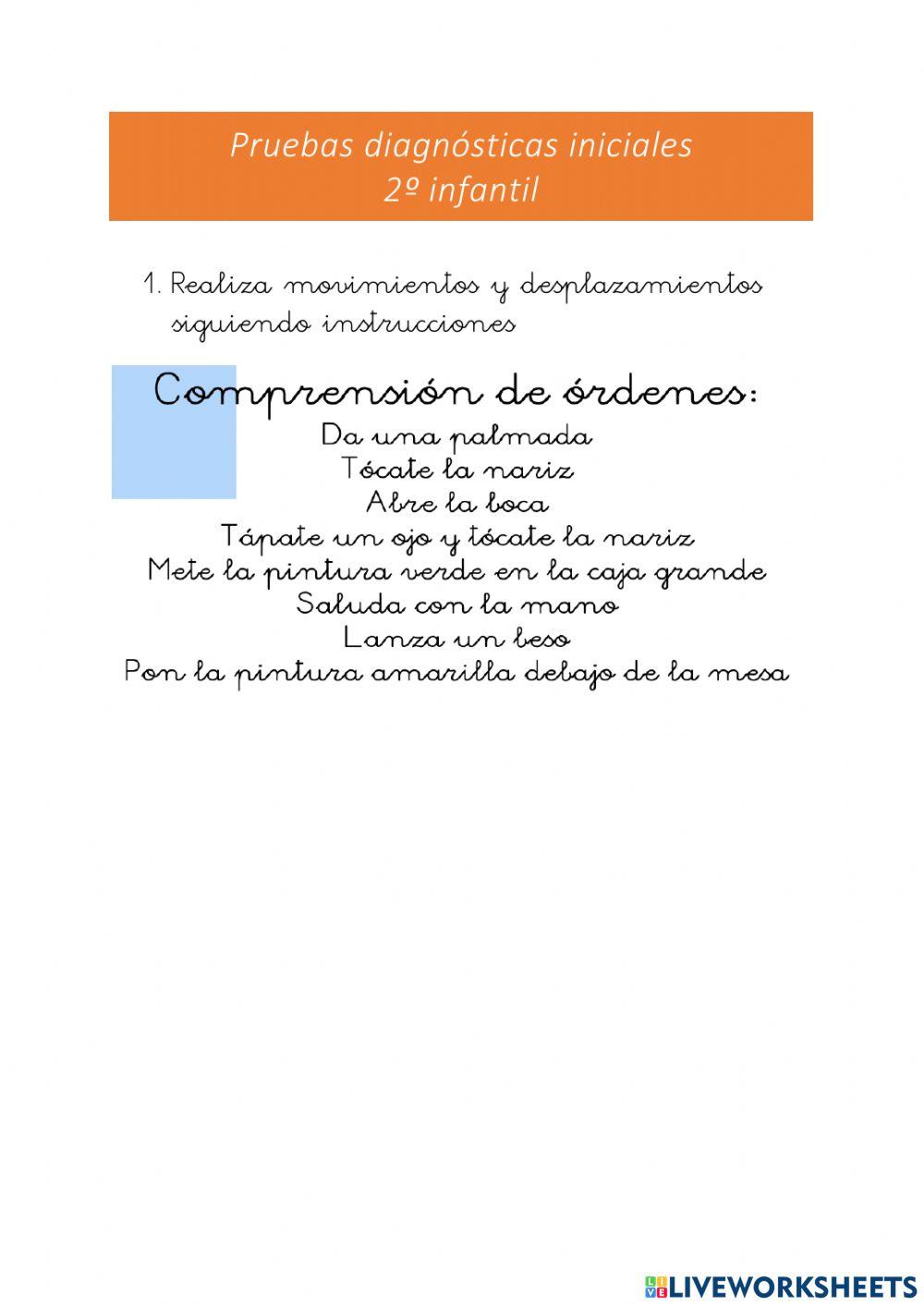 Pruebas diagnósticas iniciales
2º infantil

1. Realiza movimientos y desplazamientos siguiendo instrucciones

Comprensión de órdenes:
Da una palmada
Tócate la nariz
Abre la boca
Tápate un ojo y tócate la nariz
Mete la pintura verde en la caja grande
Saluda con la mano
Lanza un beso
Pon la pintura amarilla debajo de la mesa

LIVEWORKSHEETS